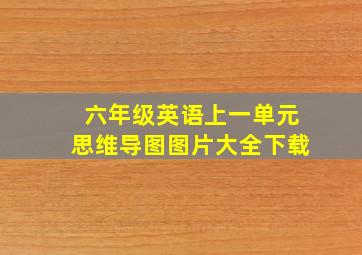 六年级英语上一单元
思维导图图片大全下载